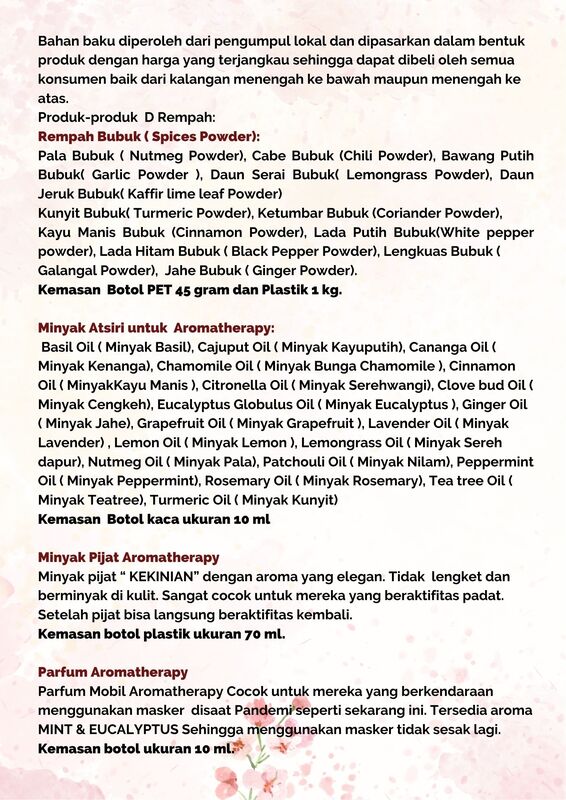 Bahan baku diperoleh dari pengumpul lokal dan dipasarkan dalam bentuk produk dengan harga yang terjangkau sehingga dapat dibeli oleh semua konsumen baik dari kalangan menengah ke bawah maupun menengah ke atas.
Produk-produk D Rempah:

Rempah Bubuk ( Spices Powder):
Pala Bubuk ( Nutmeg Powder), Cabe Bubuk (Chili Powder), Bawang Putih Bubuk( Garlic Powder ), Daun Serai Bubuk( Lemongrass Powder), Daun Jeruk Bubuk( Kaffir lime leaf Powder)
Kunyit Bubuk( Turmeric Powder), Ketumbar Bubuk (Coriander Powder), Kayu Manis Bubuk (Cinnamon Powder), Lada Putih Bubuk(White pepper powder), Lada Hitam Bubuk ( Black Pepper Powder), Lengkuas Bubuk ( Galangal Powder), Jahe Bubuk ( Ginger Powder).
Kemasan Botol PET 45 gram dan Plastik 1 kg.

Minyak Atsiri untuk Aromatherapy:
Basil Oil ( Minyak Basil), Cajuput Oil ( Minyak Kayuputih), Cananga Oil ( Minyak Kenanga), Chamomile Oil ( Minyak Bunga Chamomile ), Cinnamon Oil ( MinyakKayu Manis ), Citronella Oil ( Minyak Serehwangi), Clove bud Oil ( Minyak Cengkeh), Eucalyptus Globulus Oil ( Minyak Eucalyptus ), Ginger Oil ( Minyak Jahe), Grapefruit Oil ( Minyak Grapefruit ), Lavender Oil ( Minyak Lavender) , Lemon Oil ( Minyak Lemon ), Lemongrass Oil ( Minyak Sereh dapur), Nutmeg Oil ( Minyak Pala), Patchouli Oil ( Minyak Nilam), Peppermint Oil ( Minyak Peppermint), Rosemary Oil ( Minyak Rosemary), Tea tree Oil ( Minyak Teatree), Turmeric Oil ( Minyak Kunyit)
Kemasan Botol kaca ukuran 10 ml

Minyak Pijat Aromatherapy
Minyak pijat " KEKINIAN" dengan aroma yang elegan. Tidak lengket dan berminyak di kulit. Sangat cocok untuk mereka yang beraktifitas padat. Setelah pijat bisa langsung beraktifitas kembali.
Kemasan botol plastik ukuran 70 ml.

Parfum Aromatherapy
Parfum Mobil Aromatherapy Cocok untuk mereka yang berkendaraan menggunakan masker disaat Pandemi seperti sekarang ini. Tersedia aroma MINT & EUCALYPTUS Sehingga menggunakan masker tidak sesak lagi.
Kemasan botol ukuran 10 ml.